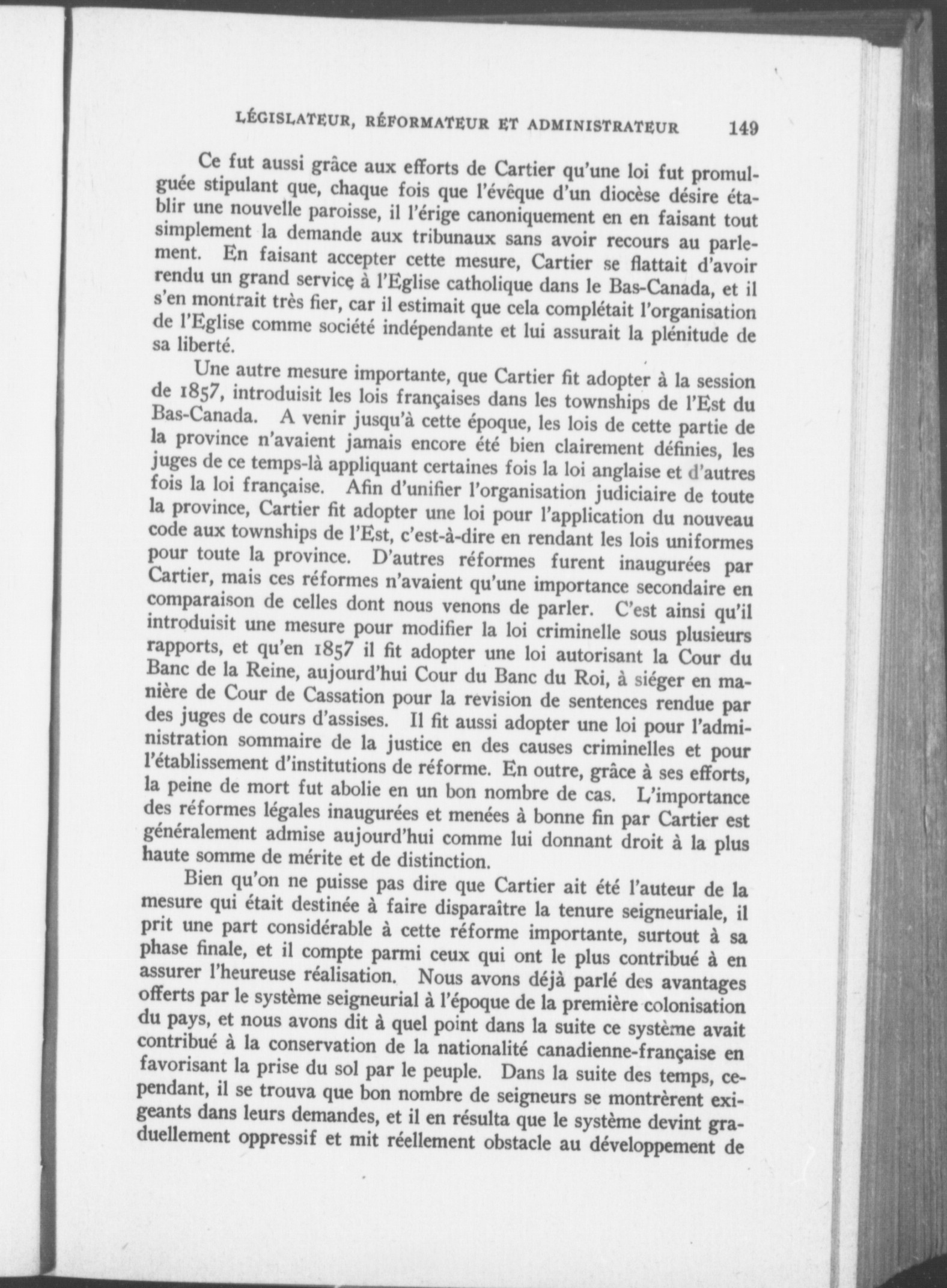 LÉGISLATEUR, RÉFORMATEUR ET ADMINISTRATEUR 149

Ce fut aussi grâce aux efforts de Cartier qu'une loi fut promulguée stipulant que, chaque fois que l'évêque d'un diocèse désire établir une nouvelle paroisse, il l'érige canoniquement en en faisant tout simplement la demande aux tribunaux sans avoir recours au parlement. En faisant accepter cette mesure, Cartier se flattait d'avoir rendu un grand service à l'Eglise catholique dans le Bas-Canada, et il s'en montrait très fier, car il estimait que cela complétait l'organisation de l'Eglise comme société indépendante et lui assurait la plénitude de sa liberté.

Une autre mesure importante, que Cartier fit adopter à la session de 1857, introduisit les lois françaises dans les townships de l'Est du Bas-Canada. A venir jusqu'à cette époque, les lois de cette partie de la province n'avaient jamais encore été bien clairement définies, les juges de ce temps-là appliquant certaines fois la loi anglaise et d'autres fois la loi française. Afin d'unifier l'organisation judiciaire de toute la province, Cartier fit adopter une loi pour l'application du nouveau code aux townships de l'Est, c'est-à-dire en rendant les lois uniformes pour toute la province. D'autres réformes furent inaugurées par Cartier, mais ces réformes n'avaient qu'une importance secondaire en comparaison de celles dont nous venons de parler. C'est ainsi qu'il introduisit une mesure pour modifier la loi criminelle sous plusieurs rapports, et qu'en 1857 il fit adopter une loi autorisant la Cour du Banc de la Reine, aujourd'hui Cour du Banc du Roi, à siéger en manière de Cour de Cassation pour la revision de sentences rendue par des juges de cours d'assises. Il fit aussi adopter une loi pour l'administration sommaire de la justice en des causes criminelles et pour l'établissement d'institutions de réforme. En outre, grâce à ses efforts, la peine de mort fut abolie en un bon nombre de cas. L'importance des réformes légales inaugurées et menées à bonne fin par Cartier est généralement admise aujourd'hui comme lui donnant droit à la plus haute somme de mérite et de distinction.

Bien qu'on ne puisse pas dire que Cartier ait été l'auteur de la mesure qui était destinée à faire disparaître la tenure seigneuriale, il prit une part considérable à cette réforme importante, surtout à sa phase finale, et il compte parmi ceux qui ont le plus contribué à en assurer l'heureuse réalisation. Nous avons déjà parlé des avantages offerts par le système seigneurial à l'époque de la première colonisation du pays, et nous avons dit à quel point dans la suite ce système avait contribué à la conservation de la nationalité canadienne-française en favorisant la prise du sol par le peuple. Dans la suite des temps, cependant, il se trouva que bon nombre de seigneurs se montrèrent exigeants dans leurs demandes, et il en résulta que le système devint graduellement oppressif et mit réellement obstacle au développement de